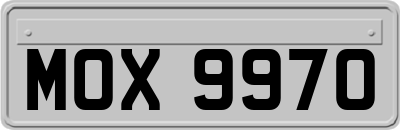 MOX 9970